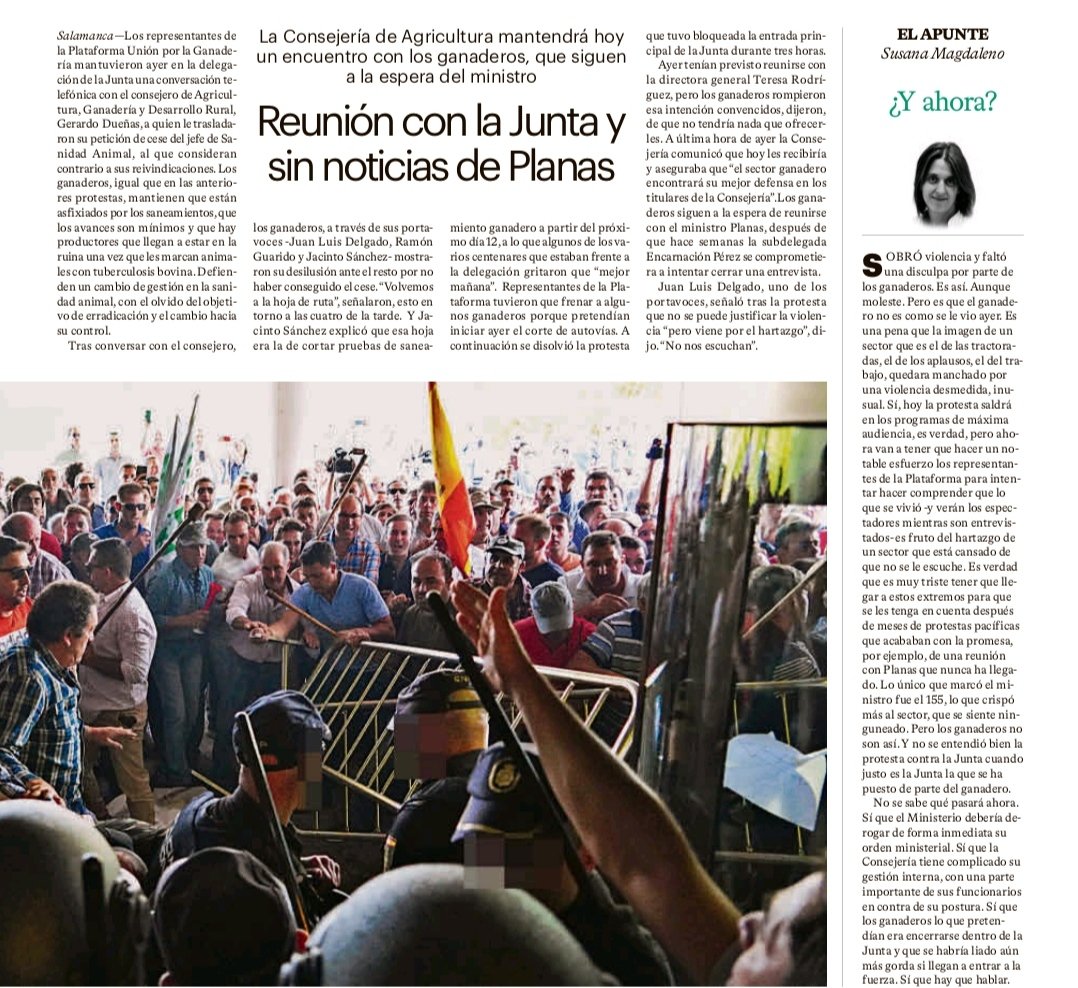 La Consejería de Agricultura mantendrá hoy un encuentro con los ganaderos, que siguen a la espera del ministro

Reunión con la Junta y sin noticias de Planas

Salamanca—Los representantes de la Plataforma Unión por la Ganadería mantuvieron ayer en la delegación de la Junta una conversación telefónica con el consejero de Agricultura, Ganadería y Desarrollo Rural, Gerardo Dueñas, a quien le trasladaron su petición de cese del jefe de Sanidad Animal, al que consideran contrario a sus reivindicaciones. Los ganaderos, igual que en las anteriores protestas, mantienen que están asfixiados por los saneamientos, que los avances son mínimos y que hay productores que llegan a estar en la ruina una vez que les marcan animales con tuberculosis bovina. Defienden un cambio de gestión en la sanidad animal, con el olvido del objetivo de erradicación y el cambio hacia su control.

Tras conversar con el consejero, los ganaderos, a través de sus portavoces -Juan Luis Delgado, Ramón Guarido y Jacinto Sánchez- mostraron su desilusión ante el resto por no haber conseguido el cese. "Volvemos a la hoja de ruta", señalaron, esto en torno a las cuatro de la tarde. Y Jacinto Sánchez explicó que esa hoja era la de cortar pruebas de saneamiento ganadero a partir del próximo día 12, a lo que algunos de los varios centenares que estaban frente a la delegación gritaron que "mejor mañana". Representantes de la Plataforma tuvieron que frenar a algunos ganaderos porque pretendían iniciar ayer el corte de autovías. A continuación se disolvió la protesta que tuvo bloqueada la entrada principal de la Junta durante tres horas.

Ayer tenían previsto reunirse con la directora general Teresa Rodríguez, pero los ganaderos rompieron esa intención convencidos, dijeron, de que no tendría nada que ofrecerles. A última hora de ayer la Consejería comunicó que hoy les recibiría y aseguraba que "el sector ganadero encontrará su mejor defensa en los titulares de la Consejería". Los ganaderos siguen a la espera de reunirse con el ministro Planas, después de que hace semanas la subdelegada Encarnación Pérez se comprometiera a intentar cerrar una entrevista.

Juan Luis Delgado, uno de los portavoces, señaló tras la protesta que no se puede justificar la violencia "pero viene por el hartazgo", dijo. "No nos escuchan".

EL APUNTE
Susana Magdaleno

¿Y ahora?

SOBRÓ violencia y faltó una disculpa por parte de los ganaderos. Es así. Aunque moleste. Pero es que el ganadero no es como se le vio ayer. Es una pena que la imagen de un sector que es el de las tractoradas, el de los aplausos, el del trabajo, quedara manchado por una violencia desmedida, inusual. Sí, hoy la protesta saldrá en los programas de máxima audiencia, es verdad, pero ahora van a tener que hacer un notable esfuerzo los representantes de la Plataforma para intentar hacer comprender que lo que se vivió -y verán los espectadores mientras son entrevistados- es fruto del hartazgo de un sector que está cansado de que no se le escuche. Es verdad que es muy triste tener que llegar a estos extremos para que se les tenga en cuenta después de meses de protestas pacíficas que acababan con la promesa, por ejemplo, de una reunión con Planas que nunca ha llegado. Lo único que marcó el ministro fue el 155, lo que crispó más al sector, que se siente ninguneado. Pero los ganaderos no son así. Y no se entendió bien la protesta contra la Junta cuando justo es la Junta la que se ha puesto de parte del ganadero.

No se sabe qué pasará ahora. Sí que el Ministerio debería derogar de forma inmediata su orden ministerial. Sí que la Consejería tiene complicado su gestión interna, con una parte importante de sus funcionarios en contra de su postura. Sí que los ganaderos lo que pretendían era encerrarse dentro de la Junta y que se habría liado aún más gorda si llegan a entrar a la fuerza. Sí que hay que hablar.